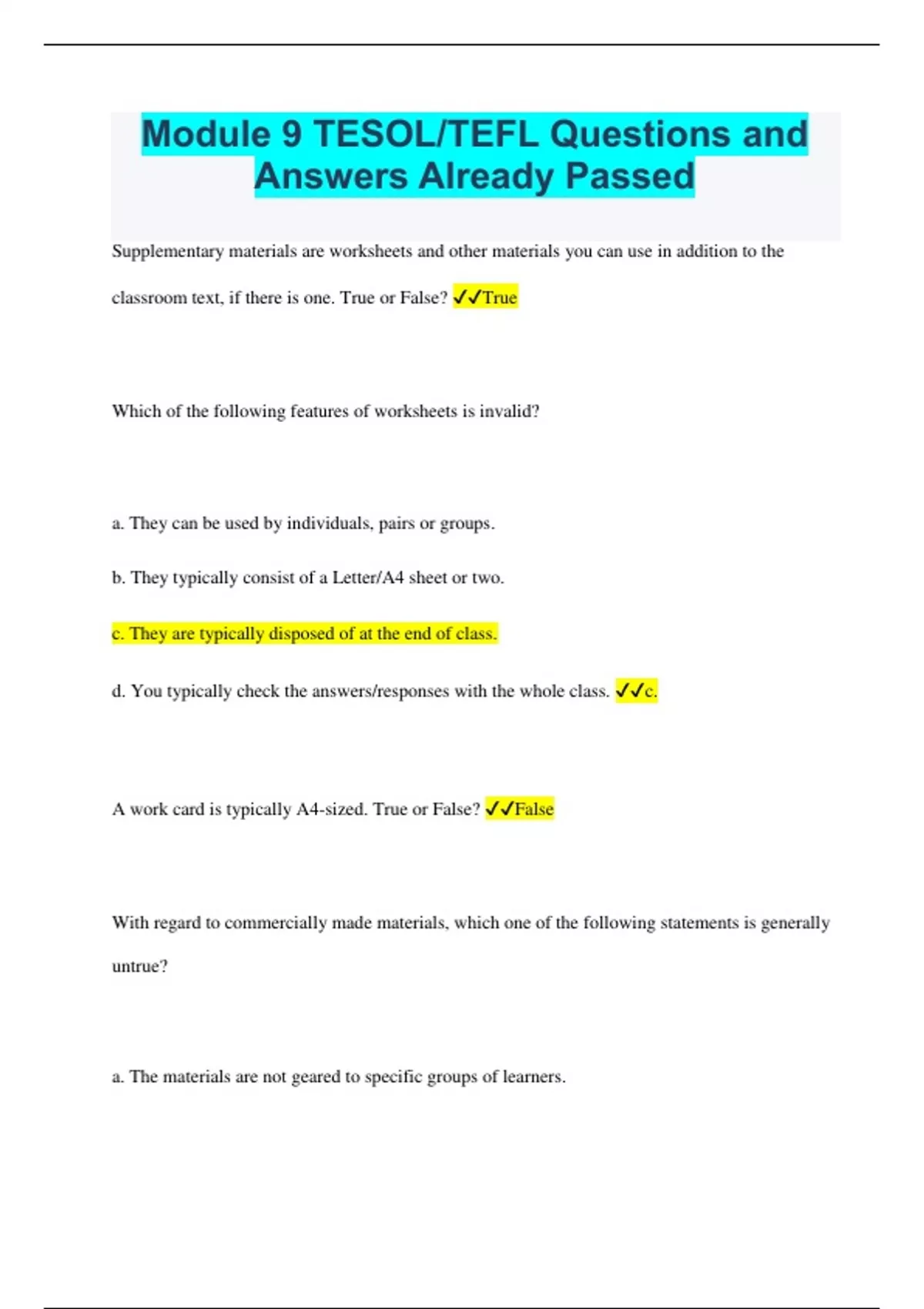 Module 9 TESOL/TEFL Questions and Answers Already Passed

Supplementary materials are worksheets and other materials you can use in addition to the classroom text, if there is one. True or False? ✓✓True

Which of the following features of worksheets is invalid?

a. They can be used by individuals, pairs or groups.

b. They typically consist of a Letter/A4 sheet or two.

c. They are typically disposed of at the end of class.

d. You typically check the answers/responses with the whole class. ✓✓c.

A work card is typically A4-sized. True or False? ✓✓False

With regard to commercially made materials, which one of the following statements is generally untrue?

a. The materials are not geared to specific groups of learners.